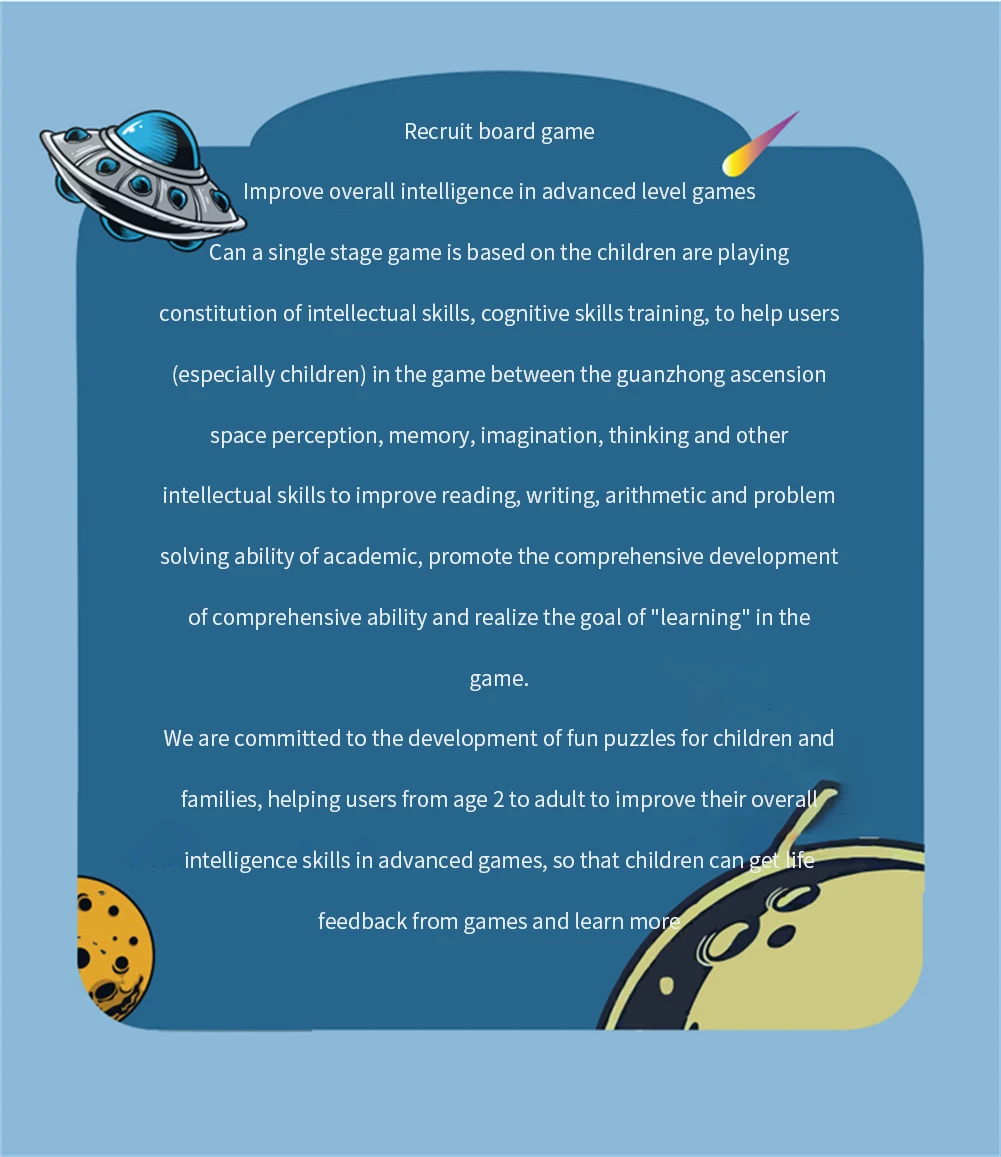 Recruit board game

Improve overall intelligence in advanced level games

Can a single stage game is based on the children are playing constitution of intellectual skills, cognitive skills training, to help users (especially children) in the game between the guanzhong ascension space perception, memory, imagination, thinking and other intellectual skills to improve reading, writing, arithmetic and problem solving ability of academic, promote the comprehensive development of comprehensive ability and realize the goal of "learning" in the game.

We are committed to the development of fun puzzles for children and families, helping users from age 2 to adult to improve their overall intelligence skills in advanced games, so that children can get life feedback from games and learn more